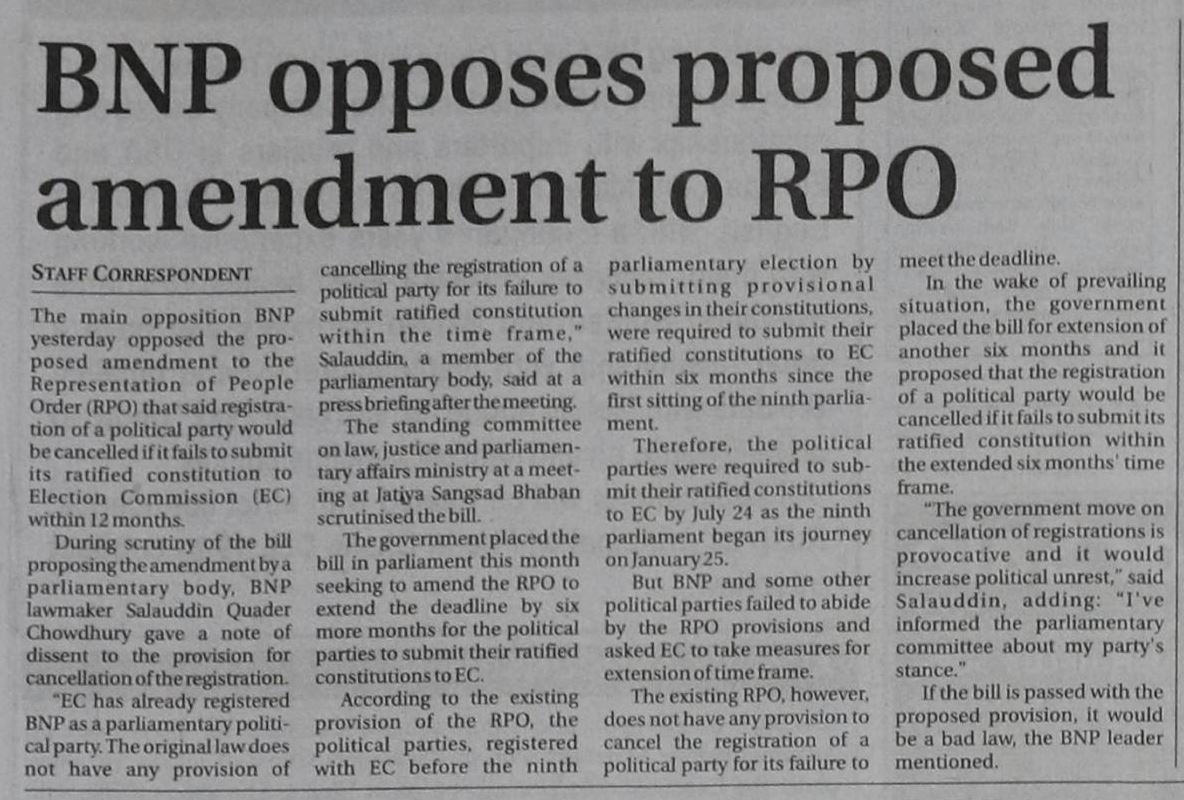 BNP opposes proposed amendment to RPO

STAFF CORRESPONDENT

The main opposition BNP yesterday opposed the proposed amendment to the Representation of People Order (RPO) that said registration of a political party would be cancelled if it fails to submit its ratified constitution to Election Commission (EC) within 12 months.

During scrutiny of the bill proposing the amendment by a parliamentary body, BNP lawmaker Salauddin Quader Chowdhury gave a note of dissent to the provision for cancellation of the registration.

"EC has already registered BNP as a parliamentary political party. The original law does not have any provision of cancelling the registration of a political party for its failure to submit ratified constitution within the time frame," Salauddin, a member of the parliamentary body, said at a press briefing after the meeting.

The standing committee on law, justice and parliamentary affairs ministry at a meeting at Jatiya Sangsad Bhaban scrutinised the bill.

The government placed the bill in parliament this month seeking to amend the RPO to extend the deadline by six more months for the political parties to submit their ratified constitutions to EC.

According to the existing provision of the RPO, the political parties, registered with EC before the ninth parliamentary election by submitting provisional changes in their constitutions, were required to submit their ratified constitutions to EC within six months since the first sitting of the ninth parliament.

Therefore, the political parties were required to submit their ratified constitutions to EC by July 24 as the ninth parliament began its journey on January 25.

But BNP and some other political parties failed to abide by the RPO provisions and asked EC to take measures for extension of time frame.

The existing RPO, however, does not have any provision to cancel the registration of a political party for its failure to meet the deadline.

In the wake of prevailing situation, the government placed the bill for extension of another six months and it proposed that the registration of a political party would be cancelled if it fails to submit its ratified constitution within the extended six months' time frame.

"The government move on cancellation of registrations is provocative and it would increase political unrest," said Salauddin, adding: "I've informed the parliamentary committee about my party's stance."

If the bill is passed with the proposed provision, it would be a bad law, the BNP leader mentioned.